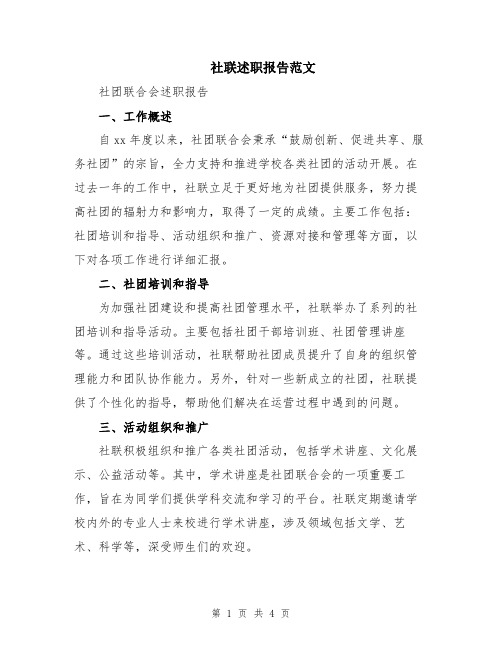 社联述职报告范文

社团联合会述职报告

一、工作概述

自 xx 年度以来，社团联合会秉承“鼓励创新、促进共享、服务社团”的宗旨，全力支持和推进学校各类社团的活动开展。在过去一年的工作中，社联立足于更好地为社团提供服务，努力提高社团的辐射力和影响力，取得了一定的成绩。主要工作包括：社团培训和指导、活动组织和推广、资源对接和管理等方面，以下对各项工作进行详细汇报。

二、社团培训和指导

为加强社团建设和提高社团管理水平，社联举办了系列的社团培训和指导活动。主要包括社团干部培训班、社团管理讲座等。通过这些培训活动，社联帮助社团成员提升了自身的组织管理能力和团队协作能力。另外，针对一些新成立的社团，社联提供了个性化的指导，帮助他们解决在运营过程中遇到的问题。

三、活动组织和推广

社联积极组织和推广各类社团活动，包括学术讲座、文化展示、公益活动等。其中，学术讲座是社团联合会的一项重要工作，旨在为同学们提供学科交流和学习的平台。社联定期邀请学校内外的专业人士来校进行学术讲座，涉及领域包括文学、艺术、科学等，深受师生们的欢迎。

第 1 页 共 4 页